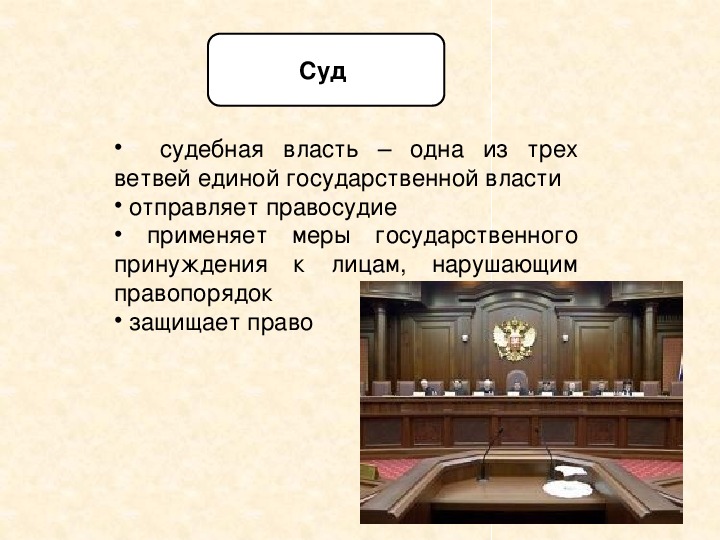 Суд

• судебная власть – одна из трех ветвей единой государственной власти
• отправляет правосудие
• применяет меры государственного принуждения к лицам, нарушающим правопорядок
• защищает право